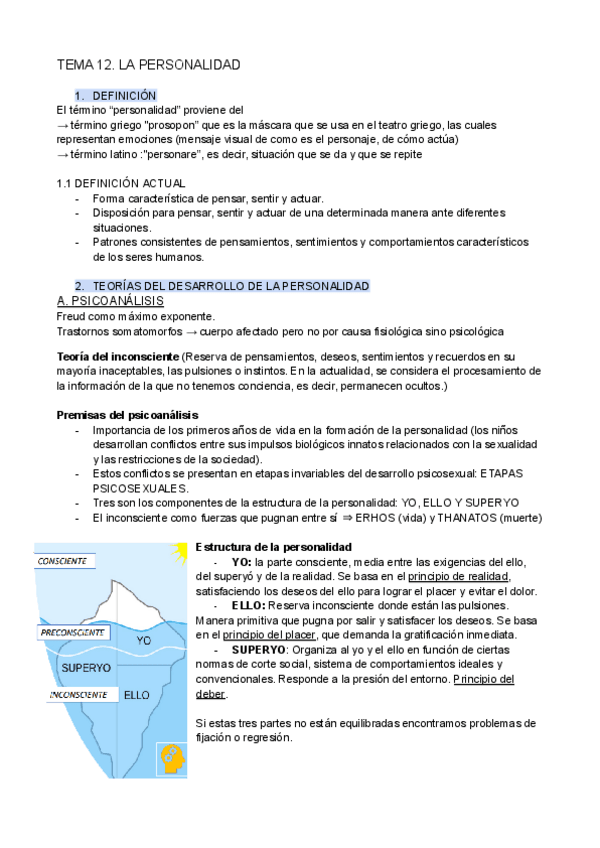 TEMA 12. LA PERSONALIDAD

1. DEFINICIÓN
El término "personalidad" proviene del
→ término griego "prosopon" que es la máscara que se usa en el teatro griego, las cuales representan emociones (mensaje visual de como es el personaje, de cómo actúa)
→ término latino :"personare", es decir, situación que se da y que se repite

1.1 DEFINICIÓN ACTUAL
- Forma característica de pensar, sentir y actuar.
- Disposición para pensar, sentir y actuar de una determinada manera ante diferentes situaciones.
- Patrones consistentes de pensamientos, sentimientos y comportamientos característicos de los seres humanos.

2. TEORÍAS DEL DESARROLLO DE LA PERSONALIDAD
A. PSICOANÁLISIS
Freud como máximo exponente.
Trastornos somatomorfos → cuerpo afectado pero no por causa fisiológica sino psicológica

Teoría del inconsciente (Reserva de pensamientos, deseos, sentimientos y recuerdos en su mayoría inaceptables, las pulsiones o instintos. En la actualidad, se considera el procesamiento de la información de la que no tenemos conciencia, es decir, permanecen ocultos.)

Premisas del psicoanálisis
- Importancia de los primeros años de vida en la formación de la personalidad (los niños desarrollan conflictos entre sus impulsos biológicos innatos relacionados con la sexualidad y las restricciones de la sociedad).
- Estos conflictos se presentan en etapas invariables del desarrollo psicosexual: ETAPAS PSICOSEXUALES.
- Tres son los componentes de la estructura de la personalidad: YO, ELLO Y SUPERYO
- El inconsciente como fuerzas que pugnan entre sí ⇒ ERHOS (vida) y THANATOS (muerte)

CONSCIENTE
PRECONSCIENTE
YO
SUPERYO
INCONSCIENTE
ELLO

Estructura de la personalidad
- YO: la parte consciente, media entre las exigencias del ello, del superyó y de la realidad. Se basa en el principio de realidad, satisfaciendo los deseos del ello para lograr el placer y evitar el dolor.
- ELLO: Reserva inconsciente donde están las pulsiones. Manera primitiva que pugna por salir y satisfacer los deseos. Se basa en el principio del placer, que demanda la gratificación inmediata.
- SUPERYO: Organiza al yo y el ello en función de ciertas normas de corte social, sistema de comportamientos ideales y convencionales. Responde a la presión del entorno. Principio del deber.

Si estas tres partes no están equilibradas encontramos problemas de fijación o regresión.